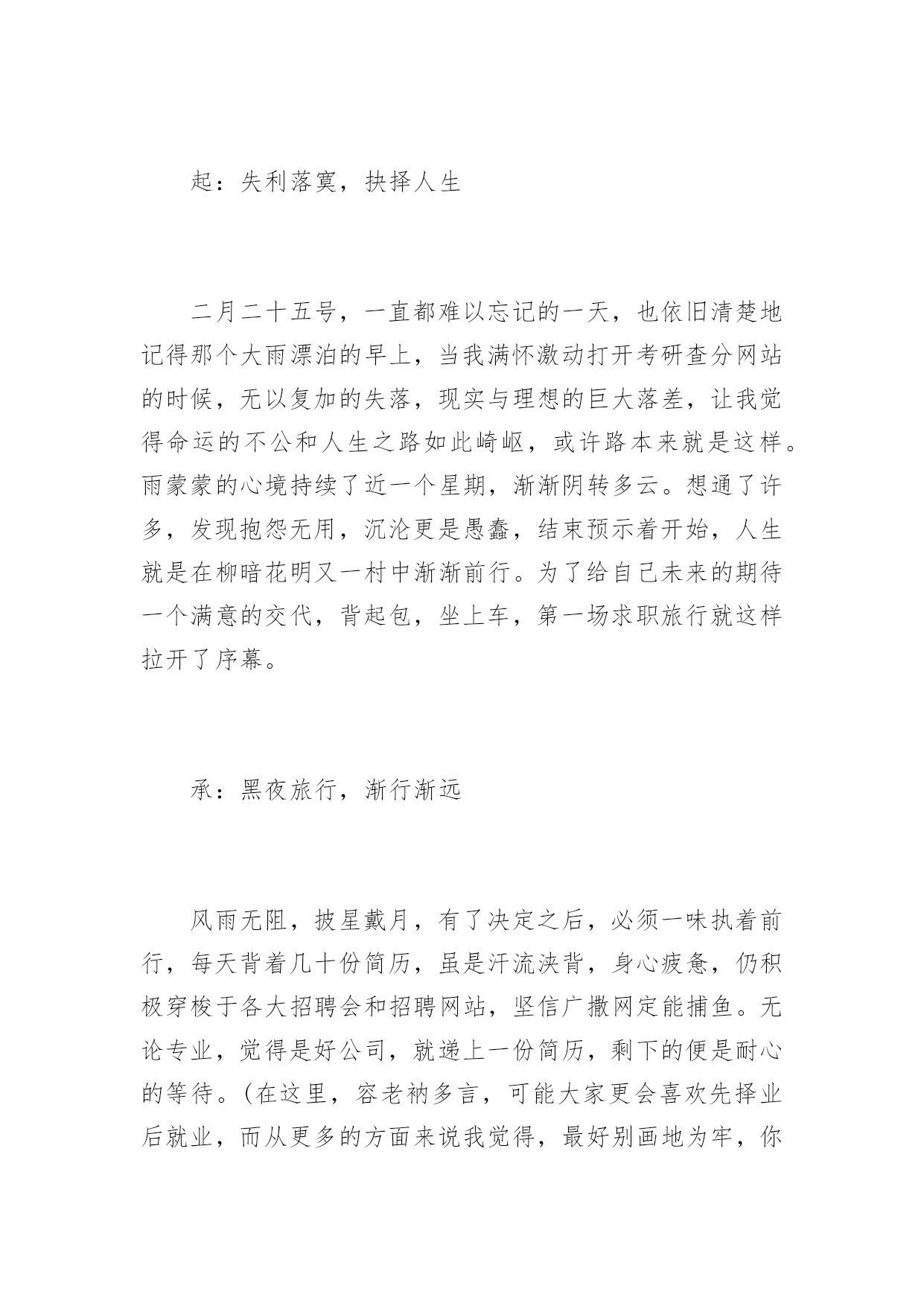 起：失利落寞，抉择人生

二月二十五号，一直都难以忘记的一天，也依旧清楚地记得那个大雨漂泊的早上，当我满怀激动打开考研查分网站的时候，无以复加的失落，现实与理想的巨大落差，让我觉得命运的不公和人生之路如此崎岖，或许路本来就是这样。雨蒙蒙的心境持续了近一个星期，渐渐阴转多云。想通了许多，发现抱怨无用，沉沦更是愚蠢，结束预示着开始，人生就是在柳暗花明又一村中渐渐前行。为了给自己未来的期待一个满意的交代，背起包，坐上车，第一场求职旅行就这样拉开了序幕。

承：黑夜旅行，渐行渐远

风雨无阻，披星戴月，有了决定之后，必须一味执着前行，每天背着几十份简历，虽是汗流浃背，身心疲惫，仍积极穿梭于各大招聘会和招聘网站，坚信广撒网定能捕鱼。无论专业，觉得是好公司，就递上一份简历，剩下的便是耐心的等待。(在这里，容老衲多言，可能大家更会喜欢先择业后就业，而从更多的方面来说我觉得，最好别画地为牢，你